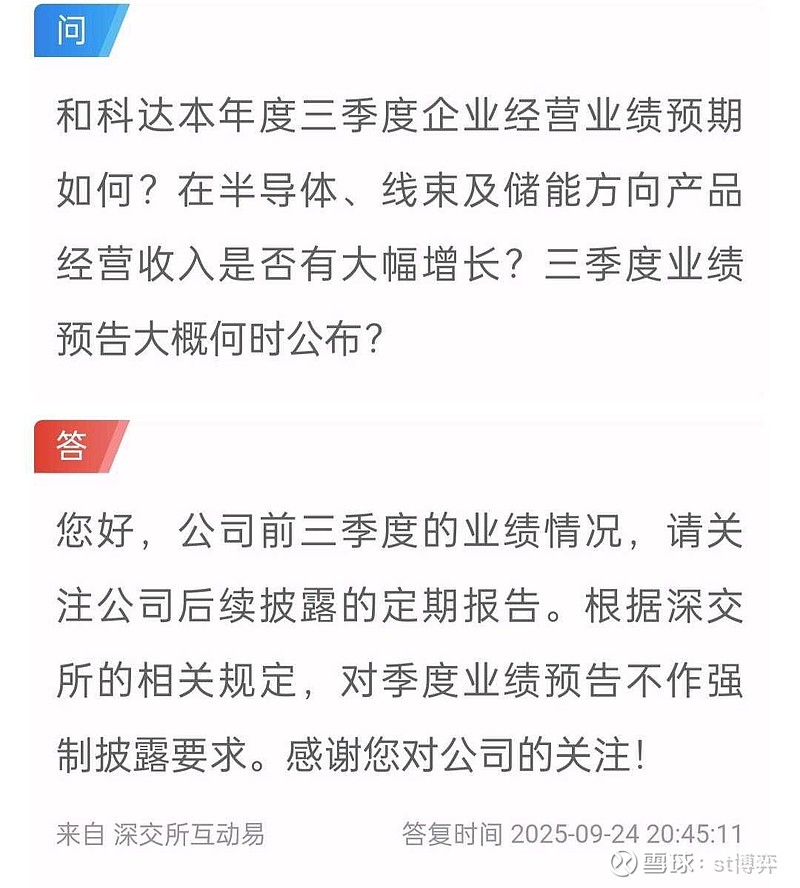 问

和科达本年度三季度企业经营业绩预期如何？在半导体、线束及储能方向产品经营收入是否有大幅增长？三季度业绩预告大概何时公布？

答

您好，公司前三季度的业绩情况，请关注公司后续披露的定期报告。根据深交所的相关规定，对季度业绩预告不作强制披露要求。感谢您对公司的关注！

来自 深交所互动易 答复时间 2025-09-24 20:45:11

雪球：st博弈